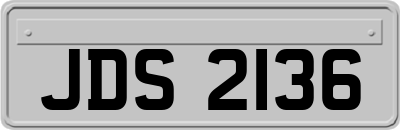 JDS 2136